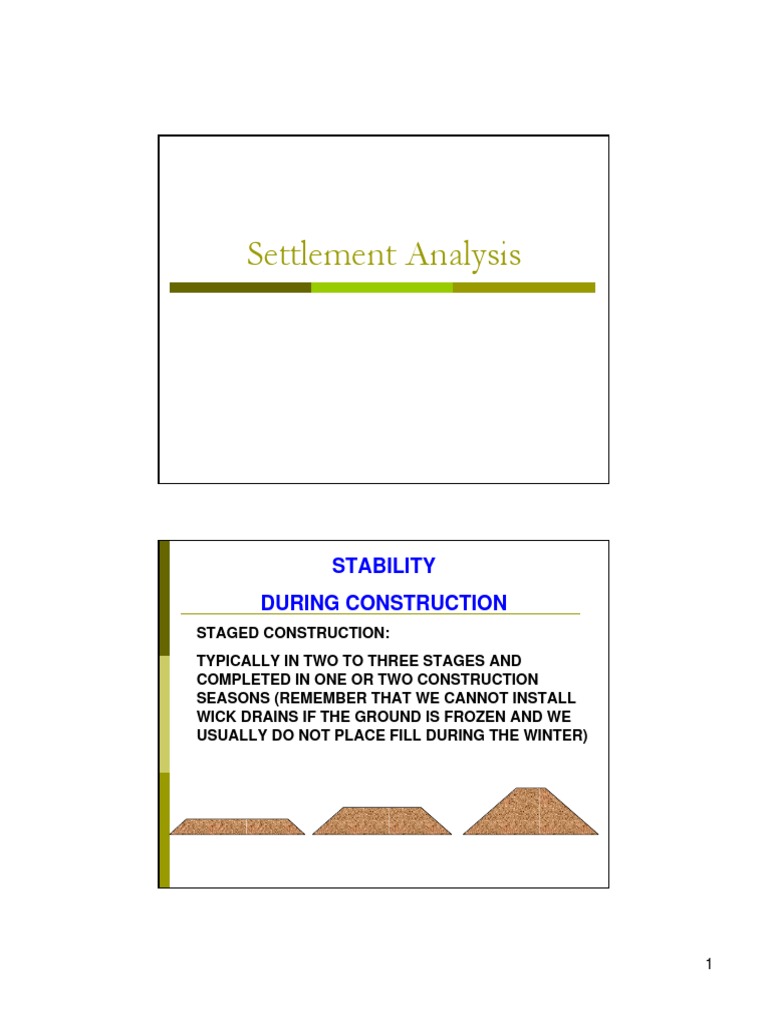 Settlement Analysis

STABILITY
DURING CONSTRUCTION

STAGED CONSTRUCTION:

TYPICALLY IN TWO TO THREE STAGES AND COMPLETED IN ONE OR TWO CONSTRUCTION SEASONS (REMEMBER THAT WE CANNOT INSTALL WICK DRAINS IF THE GROUND IS FROZEN AND WE USUALLY DO NOT PLACE FILL DURING THE WINTER)

1